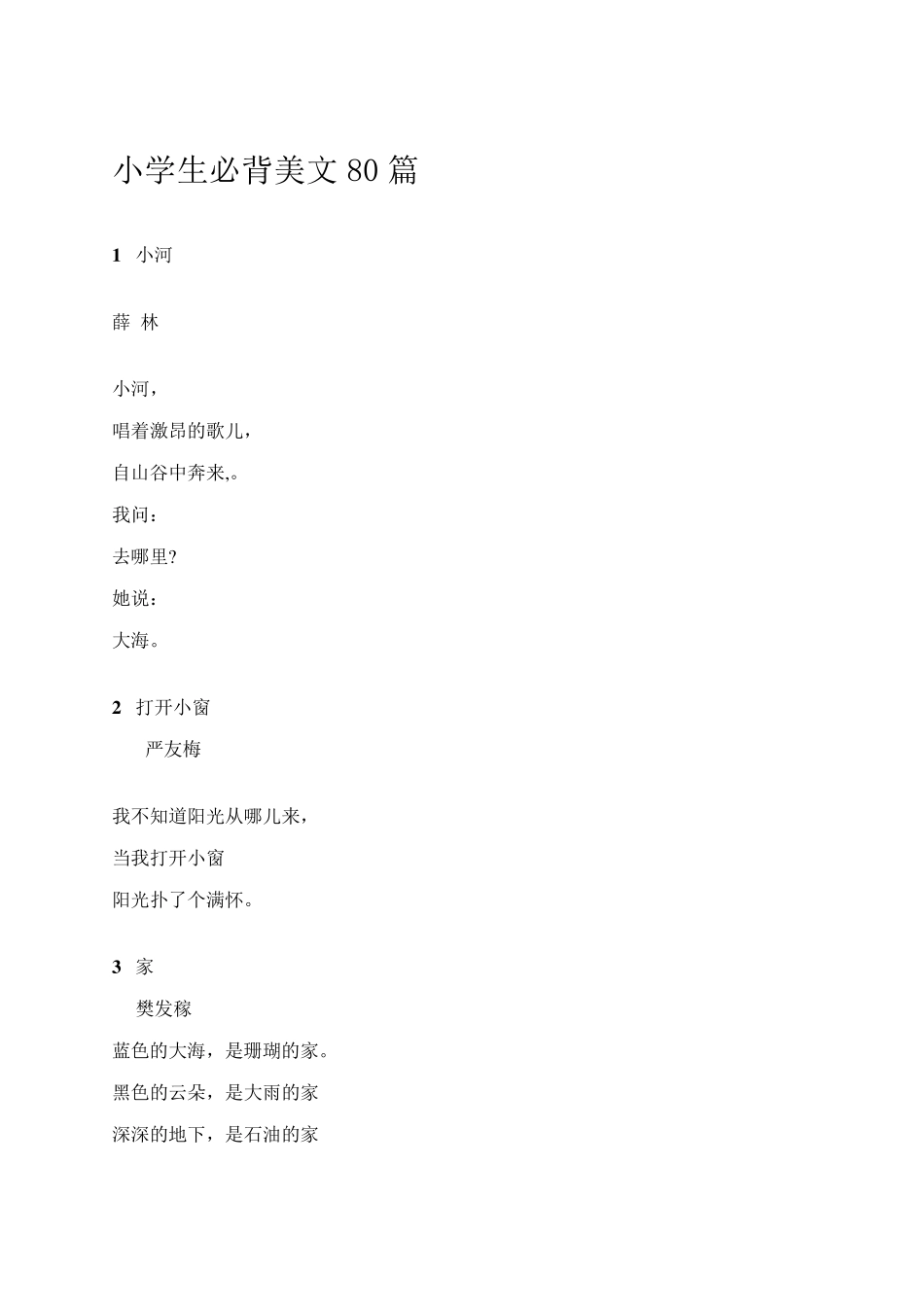 小学生必背美文 80 篇

1 小河

薛 林

小河，

唱着激昂的歌儿，

自山谷中奔来,。

我问：

去哪里?

她说：

大海。

2 打开小窗

严友梅

我不知道阳光从哪儿来，

当我打开小窗

阳光扑了个满怀。

3 家

樊发稼

蓝色的大海，是珊瑚的家。

黑色的云朵，是大雨的家

深深的地下，是石油的家